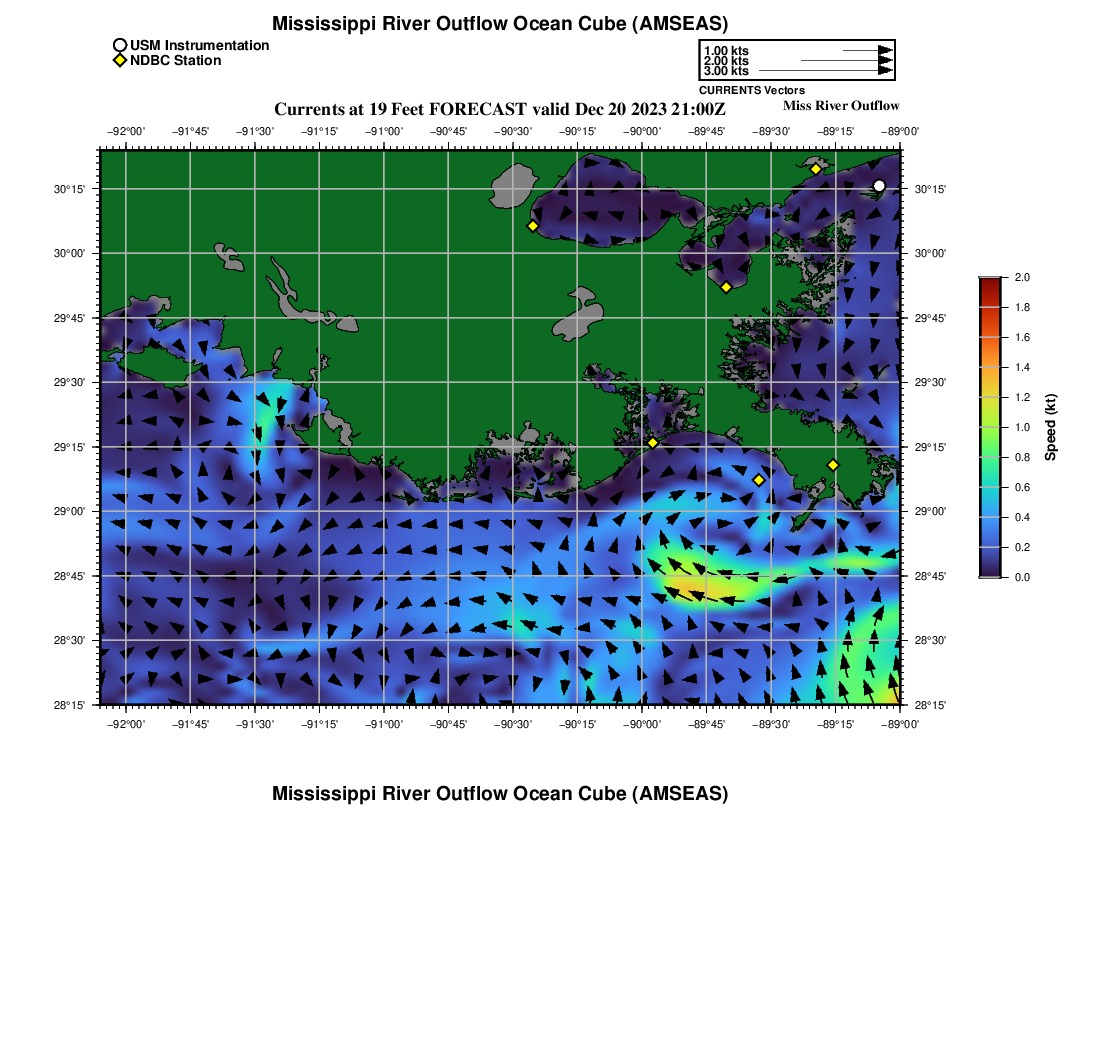 Mississippi River Outflow Ocean Cube (AMSEAS)

USM Instrumentation
NDBC Station

1.00 kts
2.00 kts
3.00 kts
CURRENTS Vectors

Currents at 19 Feet FORECAST valid Dec 20 2023 21:00Z

Miss River Outflow

−92°00' −91°45' −91°30' −91°15' −91°00' −90°45' −90°30' −90°15' −90°00' −89°45' −89°30' −89°15' −89°00'

30°15' 30°00' 29°45' 29°30' 29°15' 29°00' 28°45' 28°30' 28°15'

30°15' 30°00' 29°45' 29°30' 29°15' 29°00' 28°45' 28°30' 28°15'

−92°00' −91°45' −91°30' −91°15' −91°00' −90°45' −90°30' −90°15' −90°00' −89°45' −89°30' −89°15' −89°00'

2.0 1.8 1.6 1.4 1.2 1.0 0.8 0.6 0.4 0.2 0.0

Speed (kt)

Mississippi River Outflow Ocean Cube (AMSEAS)